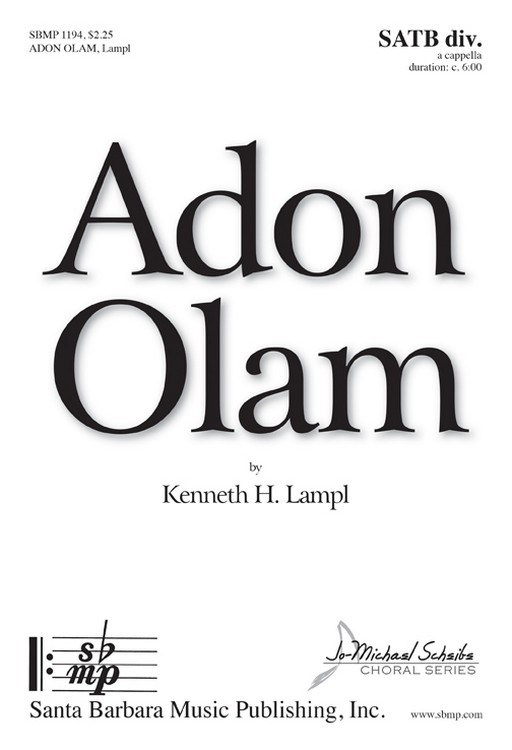 SBMP 1194, $2.25
ADON OLAM, Lampl

SATB div.
a cappella
duration: c. 6:00

Adon Olam

by

Kenneth H. Lampl

sb
mp

Santa Barbara Music Publishing, Inc.

Jo-Michael Scheibe
CHORAL SERIES

www.sbmp.com